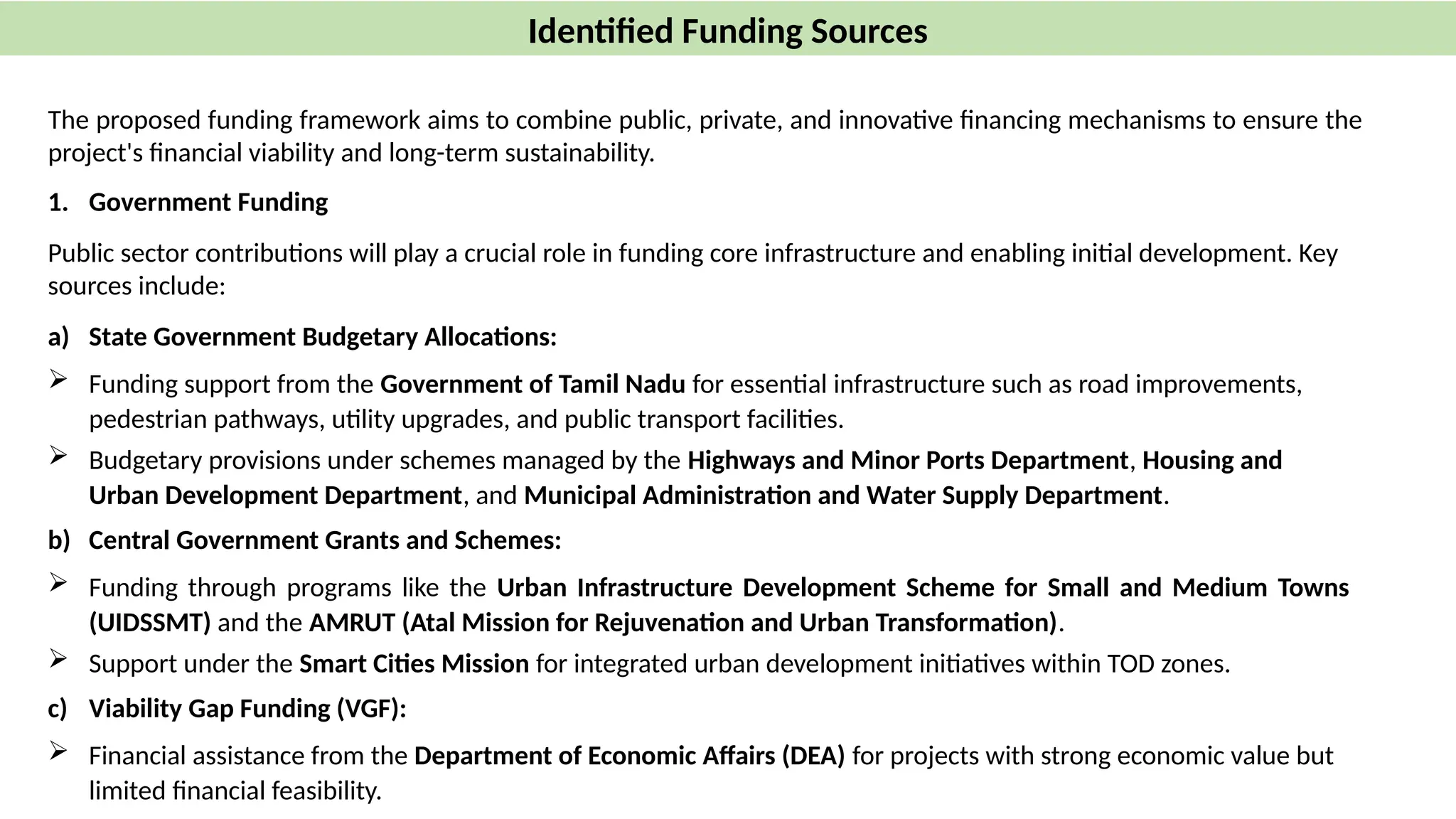 Identified Funding Sources

The proposed funding framework aims to combine public, private, and innovative financing mechanisms to ensure the project's financial viability and long-term sustainability.

1. Government Funding

Public sector contributions will play a crucial role in funding core infrastructure and enabling initial development. Key sources include:

a) State Government Budgetary Allocations:

➢ Funding support from the Government of Tamil Nadu for essential infrastructure such as road improvements, pedestrian pathways, utility upgrades, and public transport facilities.

➢ Budgetary provisions under schemes managed by the Highways and Minor Ports Department, Housing and Urban Development Department, and Municipal Administration and Water Supply Department.

b) Central Government Grants and Schemes:

➢ Funding through programs like the Urban Infrastructure Development Scheme for Small and Medium Towns (UIDSSMT) and the AMRUT (Atal Mission for Rejuvenation and Urban Transformation).

➢ Support under the Smart Cities Mission for integrated urban development initiatives within TOD zones.

c) Viability Gap Funding (VGF):

➢ Financial assistance from the Department of Economic Affairs (DEA) for projects with strong economic value but limited financial feasibility.